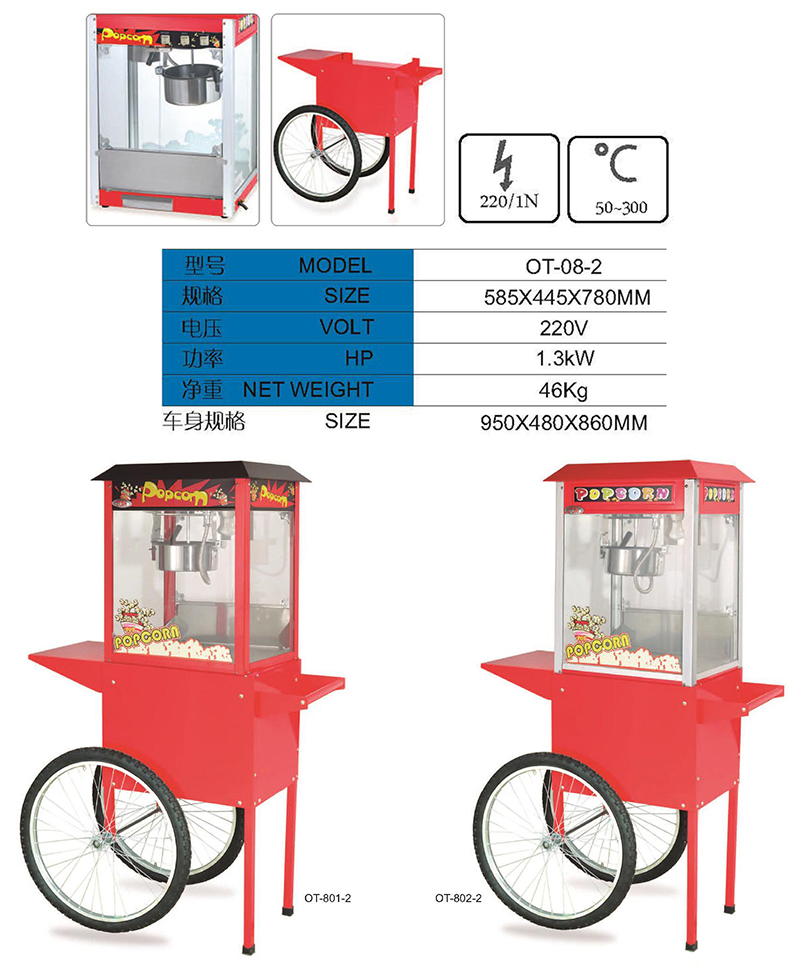 Popcorn

220/1N

°C
50~300

| 型号 MODEL | OT-08-2 |
|---|---|
| 规格 SIZE | 585X445X780MM |
| 电压 VOLT | 220V |
| 功率 HP | 1.3kW |
| 净重 NET WEIGHT | 46Kg |
| 车身规格 SIZE | 950X480X860MM |

Popcorn
POPCORN

POPCORN
POPCORN
POPCORN

OT-801-2

OT-802-2